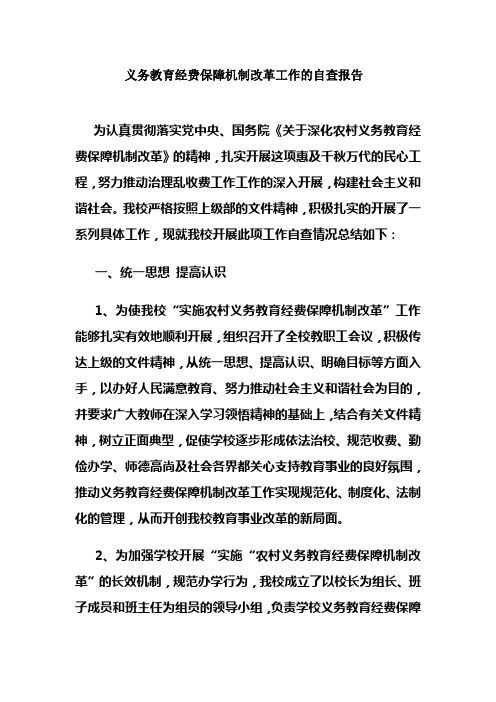 义务教育经费保障机制改革工作的自查报告

为认真贯彻落实党中央、国务院《关于深化农村义务教育经费保障机制改革》的精神，扎实开展这项惠及千秋万代的民心工程，努力推动治理乱收费工作工作的深入开展，构建社会主义和谐社会。我校严格按照上级部的文件精神，积极扎实的开展了一系列具体工作，现就我校开展此项工作自查情况总结如下：

一、统一思想 提高认识

1、为使我校“实施农村义务教育经费保障机制改革”工作能够扎实有效地顺利开展，组织召开了全校教职工会议，积极传达上级的文件精神，从统一思想、提高认识、明确目标等方面入手，以办好人民满意教育、努力推动社会主义和谐社会为目的，并要求广大教师在深入学习领悟精神的基础上，结合有关文件精神，树立正面典型，促使学校逐步形成依法治校、规范收费、勤俭办学、师德高尚及社会各界都关心支持教育事业的良好氛围，推动义务教育经费保障机制改革工作实现规范化、制度化、法制化的管理，从而开创我校教育事业改革的新局面。

2、为加强学校开展“实施“农村义务教育经费保障机制改革”的长效机制，规范办学行为，我校成立了以校长为组长、班子成员和班主任为组员的领导小组，负责学校义务教育经费保障